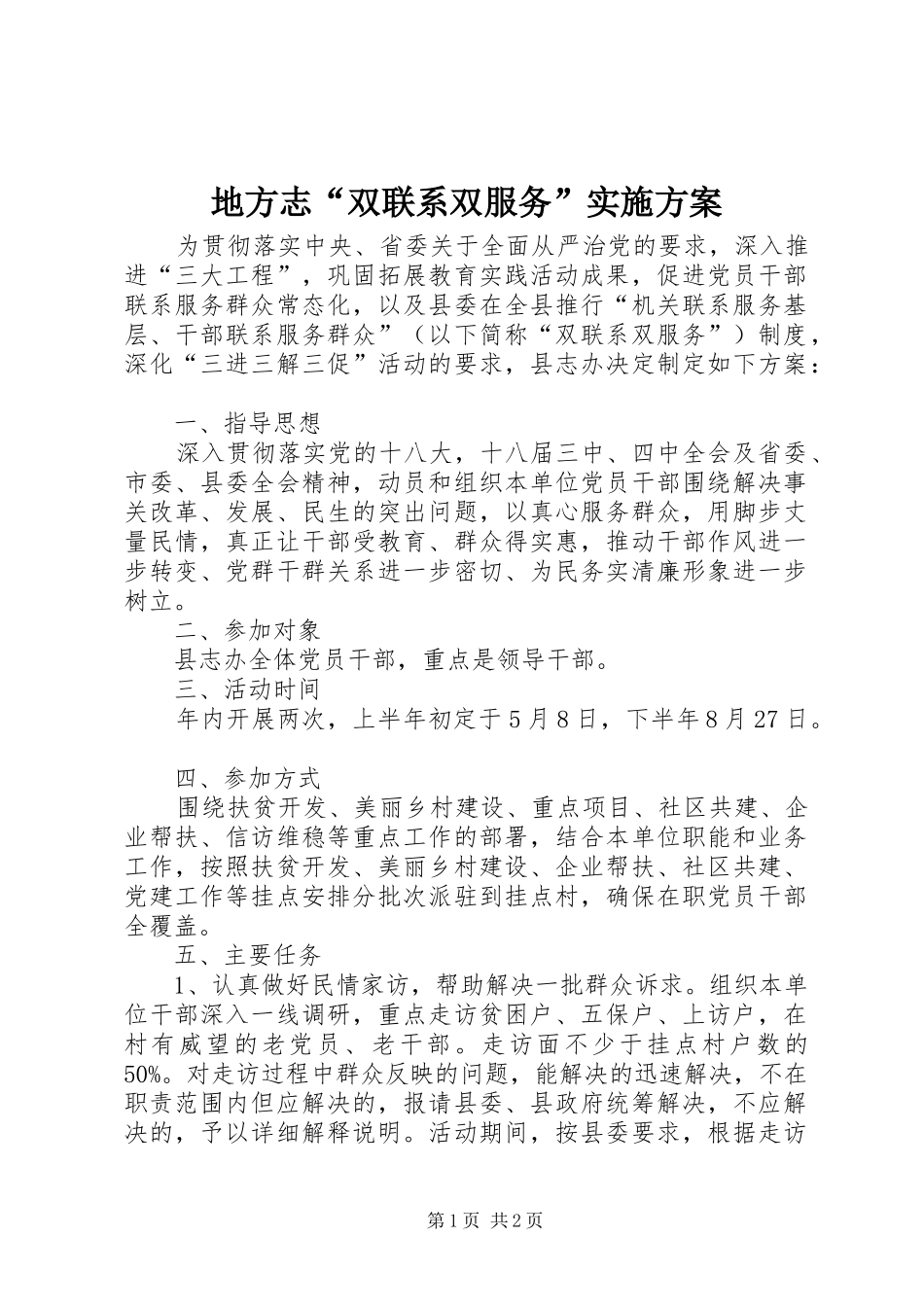 地方志“双联系双服务”实施方案

为贯彻落实中央、省委关于全面从严治党的要求，深入推进“三大工程”，巩固拓展教育实践活动成果，促进党员干部联系服务群众常态化，以及县委在全县推行“机关联系服务基层、干部联系服务群众”（以下简称“双联系双服务”）制度，深化“三进三解三促”活动的要求，县志办决定制定如下方案：

一、指导思想

深入贯彻落实党的十八大，十八届三中、四中全会及省委、市委、县委全会精神，动员和组织本单位党员干部围绕解决事关改革、发展、民生的突出问题，以真心服务群众，用脚步丈量民情，真正让干部受教育、群众得实惠，推动干部作风进一步转变、党群干群关系进一步密切、为民务实清廉形象进一步树立。

二、参加对象

县志办全体党员干部，重点是领导干部。

三、活动时间

年内开展两次，上半年初定于5月8日，下半年8月27日。

四、参加方式

围绕扶贫开发、美丽乡村建设、重点项目、社区共建、企业帮扶、信访维稳等重点工作的部署，结合本单位职能和业务工作，按照扶贫开发、美丽乡村建设、企业帮扶、社区共建、党建工作等挂点安排分批次派驻到挂点村，确保在职党员干部全覆盖。

五、主要任务

1、认真做好民情家访，帮助解决一批群众诉求。组织本单位干部深入一线调研，重点走访贫困户、五保户、上访户，在村有威望的老党员、老干部。走访面不少于挂点村户数的50%。对走访过程中群众反映的问题，能解决的迅速解决，不在职责范围内但应解决的，报请县委、县政府统筹解决，不应解决的，予以详细解释说明。活动期间，按县委要求，根据走访

第1页 共2页